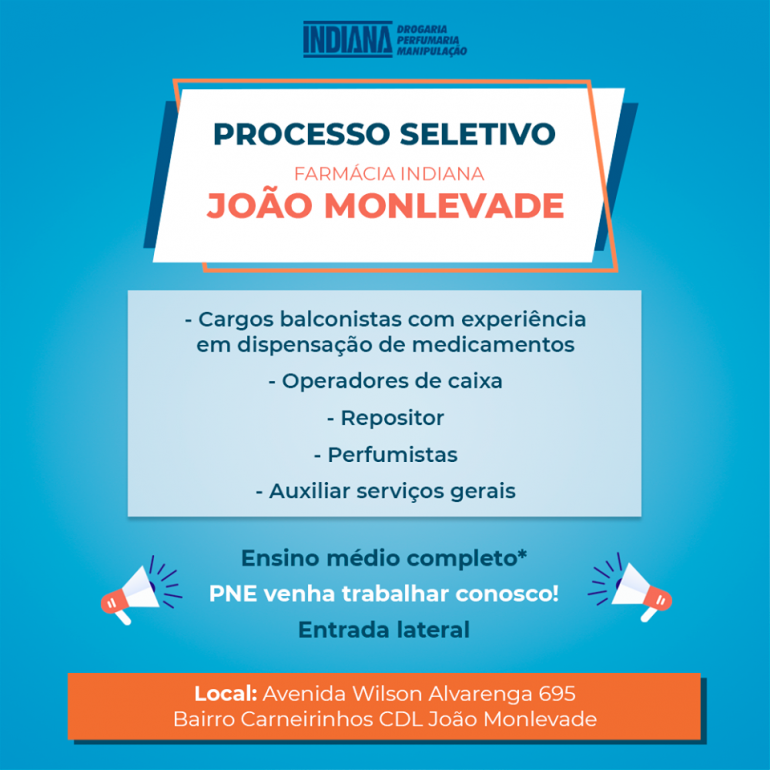 INDIANA DROGARIA PERFUMARIA MANIPULAÇÃO

PROCESSO SELETIVO

FARMÁCIA INDIANA

JOÃO MONLEVADE

- Cargos balconistas com experiência em dispensação de medicamentos

- Operadores de caixa

- Repositor

- Perfumistas

- Auxiliar serviços gerais

Ensino médio completo*

PNE venha trabalhar conosco!

Entrada lateral

Local: Avenida Wilson Alvarenga 695
Bairro Carneirinhos CDL João Monlevade